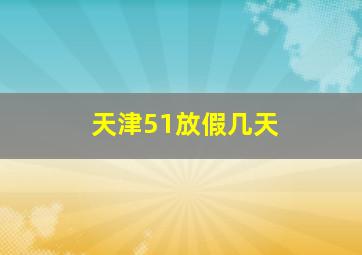 天津51放假几天